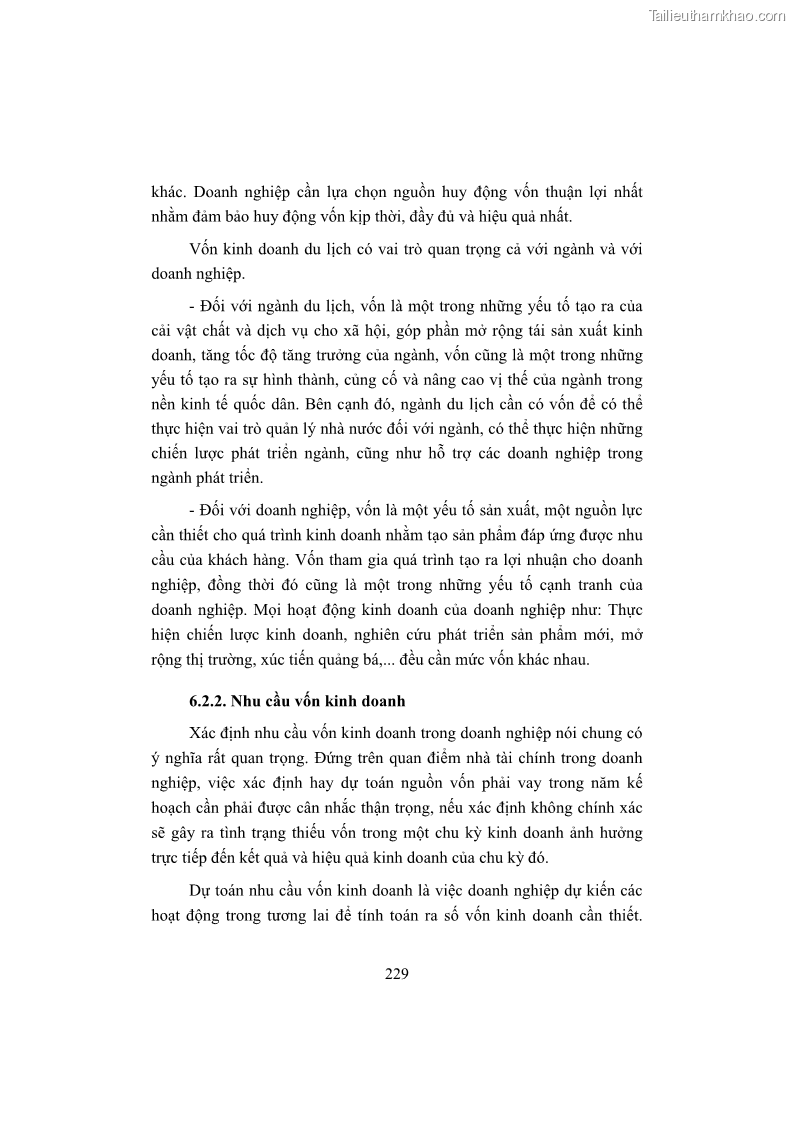 Tailieuthamkhao.com

khác. Doanh nghiệp cần lựa chọn nguồn huy động vốn thuận lợi nhất nhằm đảm bảo huy động vốn kịp thời, đầy đủ và hiệu quả nhất.

Vốn kinh doanh du lịch có vai trò quan trọng cả với ngành và với doanh nghiệp.

- Đối với ngành du lịch, vốn là một trong những yếu tố tạo ra của cải vật chất và dịch vụ cho xã hội, góp phần mở rộng tái sản xuất kinh doanh, tăng tốc độ tăng trưởng của ngành, vốn cũng là một trong những yếu tố tạo ra sự hình thành, củng cố và nâng cao vị thế của ngành trong nền kinh tế quốc dân. Bên cạnh đó, ngành du lịch cần có vốn để có thể thực hiện vai trò quản lý nhà nước đối với ngành, có thể thực hiện những chiến lược phát triển ngành, cũng như hỗ trợ các doanh nghiệp trong ngành phát triển.

- Đối với doanh nghiệp, vốn là một yếu tố sản xuất, một nguồn lực cần thiết cho quá trình kinh doanh nhằm tạo sản phẩm đáp ứng được nhu cầu của khách hàng. Vốn tham gia quá trình tạo ra lợi nhuận cho doanh nghiệp, đồng thời đó cũng là một trong những yếu tố cạnh tranh của doanh nghiệp. Mọi hoạt động kinh doanh của doanh nghiệp như: Thực hiện chiến lược kinh doanh, nghiên cứu phát triển sản phẩm mới, mở rộng thị trường, xúc tiến quảng bá,... đều cần mức vốn khác nhau.

6.2.2. Nhu cầu vốn kinh doanh

Xác định nhu cầu vốn kinh doanh trong doanh nghiệp nói chung có ý nghĩa rất quan trọng. Đứng trên quan điểm nhà tài chính trong doanh nghiệp, việc xác định hay dự toán nguồn vốn phải vay trong năm kế hoạch cần phải được cân nhắc thận trọng, nếu xác định không chính xác sẽ gây ra tình trạng thiếu vốn trong một chu kỳ kinh doanh ảnh hưởng trực tiếp đến kết quả và hiệu quả kinh doanh của chu kỳ đó.

Dự toán nhu cầu vốn kinh doanh là việc doanh nghiệp dự kiến các hoạt động trong tương lai để tính toán ra số vốn kinh doanh cần thiết.

229